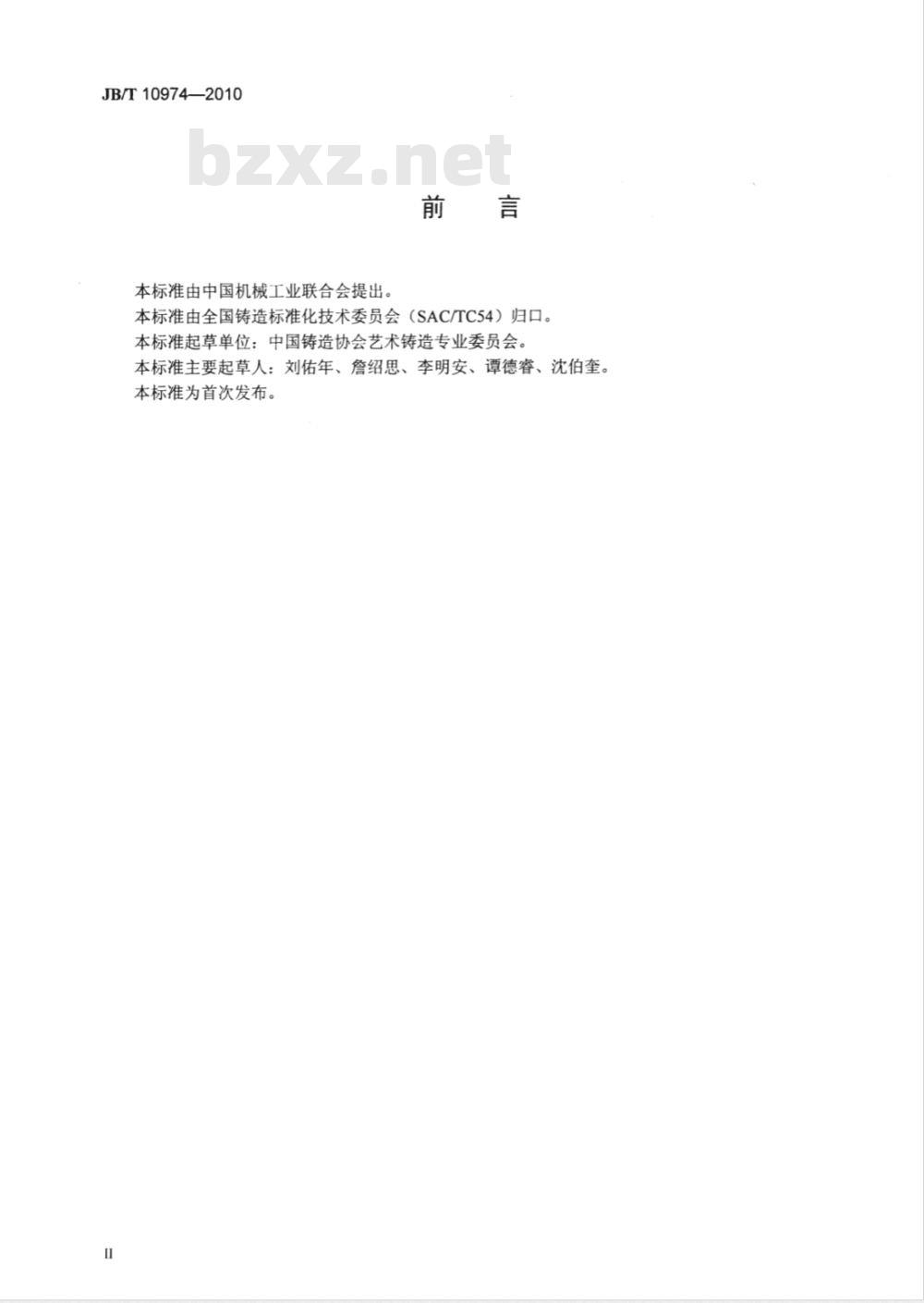 JB/T 10974—2010

bzxz.net

前　言

本标准由中国机械工业联合会提出。
本标准由全国铸造标准化技术委员会（SAC/TC54）归口。
本标准起草单位：中国铸造协会艺术铸造专业委员会。
本标准主要起草人：刘佑年、詹绍思、李明安、谭德睿、沈伯奎。
本标准为首次发布。

II